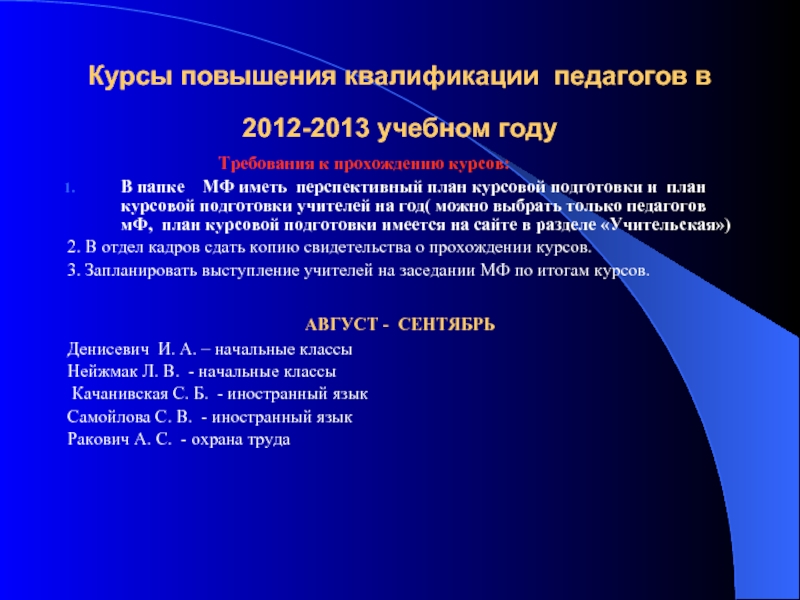 Курсы повышения квалификации педагогов в 2012-2013 учебном году

Требования к прохождению курсов:

1. В папке МФ иметь перспективный план курсовой подготовки и план курсовой подготовки учителей на год( можно выбрать только педагогов мФ, план курсовой подготовки имеется на сайте в разделе «Учительская»)

2. В отдел кадров сдать копию свидетельства о прохождении курсов.

3. Запланировать выступление учителей на заседании МФ по итогам курсов.

АВГУСТ - СЕНТЯБРЬ

Денисевич И. А. – начальные классы
Нейжмак Л. В. - начальные классы
Качанивская С. Б. - иностранный язык
Самойлова С. В. - иностранный язык
Ракович А. С. - охрана труда